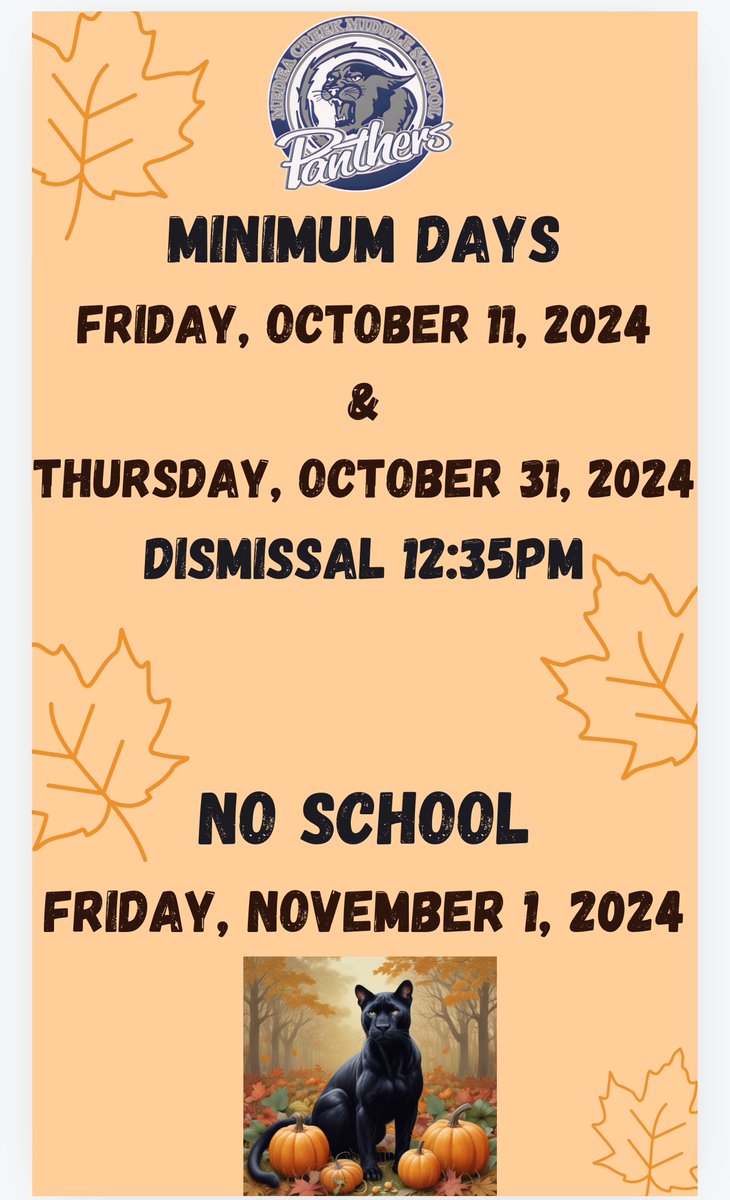 MEDEA CREEK MIDDLE SCHOOL
Panthers

MINIMUM DAYS
FRIDAY, OCTOBER 11, 2024
&
THURSDAY, OCTOBER 31, 2024
DISMISSAL 12:35PM

NO SCHOOL
FRIDAY, NOVEMBER 1, 2024